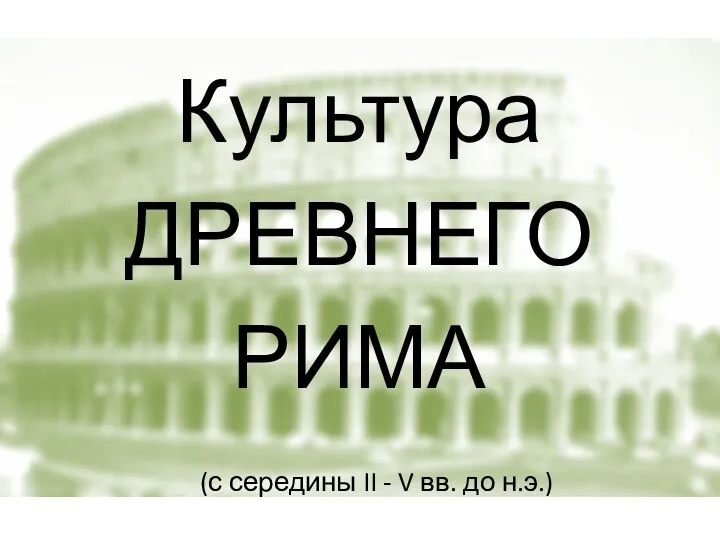 Культура ДРЕВНЕГО РИМА

(с середины II - V вв. до н.э.)